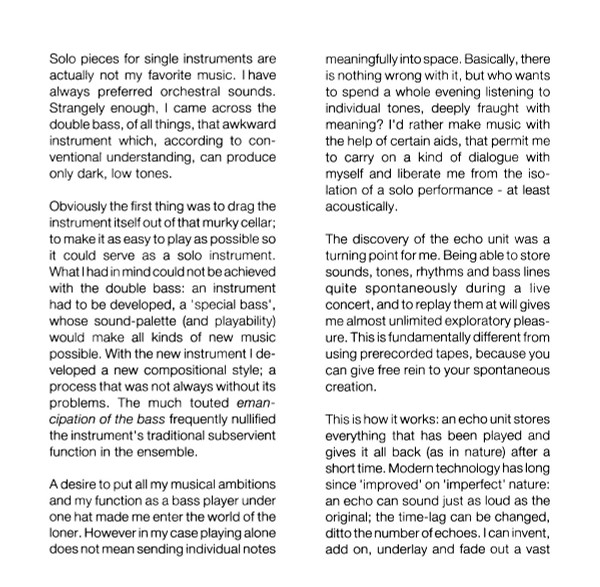 Solo pieces for single instruments are actually not my favorite music. I have always preferred orchestral sounds. Strangely enough, I came across the double bass, of all things, that awkward instrument which, according to conventional understanding, can produce only dark, low tones.

Obviously the first thing was to drag the instrument itself out of that murky cellar; to make it as easy to play as possible so it could serve as a solo instrument. What I had in mind could not be achieved with the double bass: an instrument had to be developed, a 'special bass', whose sound-palette (and playability) would make all kinds of new music possible. With the new instrument I developed a new compositional style; a process that was not always without its problems. The much touted emancipation of the bass frequently nullified the instrument's traditional subservient function in the ensemble.

A desire to put all my musical ambitions and my function as a bass player under one hat made me enter the world of the loner. However in my case playing alone does not mean sending individual notes meaningfully into space. Basically, there is nothing wrong with it, but who wants to spend a whole evening listening to individual tones, deeply fraught with meaning? I'd rather make music with the help of certain aids, that permit me to carry on a kind of dialogue with myself and liberate me from the isolation of a solo performance - at least acoustically.

The discovery of the echo unit was a turning point for me. Being able to store sounds, tones, rhythms and bass lines quite spontaneously during a live concert, and to replay them at will gives me almost unlimited exploratory pleasure. This is fundamentally different from using prerecorded tapes, because you can give free rein to your spontaneous creation.

This is how it works: an echo unit stores everything that has been played and gives it all back (as in nature) after a short time. Modern technology has long since 'improved' on 'imperfect' nature: an echo can sound just as loud as the original; the time-lag can be changed, ditto the number of echoes. I can invent, add on, underlay and fade out a vast